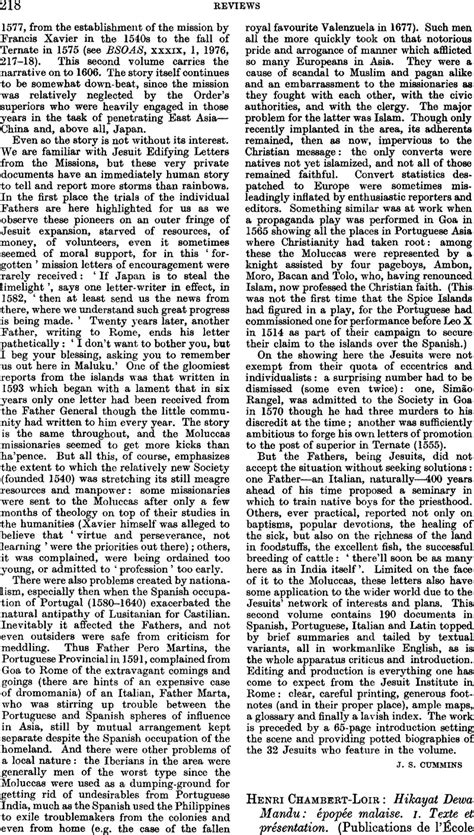 218 REVIEWS

1577, from the establishment of the mission by Francis Xavier in the 1540s to the fall of Ternate in 1575 (see BSOAS, XXXIX, 1, 1976, 217–18). This second volume carries the narrative on to 1606. The story itself continues to be somewhat down-beat, since the mission was relatively neglected by the Order's superiors who were heavily engaged in those years in the task of penetrating East Asia—China and, above all, Japan.

Even so the story is not without its interest. We are familiar with Jesuit Edifying Letters from the Missions, but these very private documents have an immediately human story to tell and report more storms than rainbows. In the first place the trials of the individual Fathers are here highlighted for us as we observe these pioneers on an outer fringe of Jesuit expansion, starved of resources, of money, of volunteers, even it sometimes seemed of moral support, for in this 'forgotten' mission letters of encouragement were rarely received: 'If Japan is to steal the limelight', says one letter-writer in effect, in 1582, 'then at least send us the news from there, where we understand such great progress is being made.' Twenty years later, another Father, writing to Rome, ends his letter pathetically: 'I don't want to bother you, but I beg your blessing, asking you to remember us out here in Maluku.' One of the gloomiest reports from the islands was that written in 1593 which began with a lament that in six years only one letter had been received from the Father General though the little community had written to him every year. The story is the same throughout, and the Moluccas missionaries seemed to get more kicks than ha'pence. But all this, of course, emphasizes the extent to which the relatively new Society (founded 1540) was stretching its still meagre resources and manpower: some missionaries were sent to the Moluccas after only a few months of theology on top of their studies in the humanities (Xavier himself was alleged to believe that 'virtue and perseverance, not learning' were the priorities out there); others, it was complained, were being ordained too young, or admitted to 'profession' too early.

There were also problems created by nationalism, especially then when the Spanish occupation of Portugal (1580–1640) exacerbated the natural antipathy of Lusitanian for Castilian. Inevitably it affected the Fathers, and not even outsiders were safe from criticism for meddling. Thus Father Pero Martins, the Portuguese Provincial in 1591, complained from Goa to Rome of the extravagant comings and goings (there are hints of an expensive case of dromomania) of an Italian, Father Marta, who was stirring up trouble between the Portuguese and Spanish spheres of influence in Asia, still by mutual arrangement kept separate despite the Spanish occupation of the homeland. And there were other problems of a local nature: the Iberians in the area were generally men of the worst type since the Moluccas were used as a dumping-ground for getting rid of undesirables from Portuguese India, much as the Spanish used the Philippines to exile troublemakers from the colonies and even from home (e.g. the case of the fallen royal favourite Valenzuela in 1677). Such men all the more quickly took on that notorious pride and arrogance of manner which afflicted so many Europeans in Asia. They were a cause of scandal to Muslim and pagan alike and an embarrassment to the missionaries as they fought with each other, with the civic authorities, and with the clergy. The major problem for the latter was Islam. Though only recently implanted in the area, its adherents remained, then as now, impervious to the Christian message: the only converts were natives not yet islamized, and not all of those remained faithful. Convert statistics despatched to Europe were sometimes misleadingly inflated by enthusiastic reporters and editors. Something similar was at work when a propaganda play was performed in Goa in 1565 showing all the places in Portuguese Asia where Christianity had taken root: among these the Moluccas were represented by a knight assisted by four pageboys, Ambon, Moro, Bacan and Tolo, who, having renounced Islam, now professed the Christian faith. (This was not the first time that the Spice Islands had figured in a play, for the Portuguese had commissioned one for performance before Leo X in 1514 as part of their campaign to secure their claim to the islands over the Spanish.)

On the showing here the Jesuits were not exempt from their quota of eccentrics and individualists: a surprising number had to be dismissed (some even twice): one, Simão Rangel, was admitted to the Society in Goa in 1570 though he had three murders to his discredit at the time; another was sufficiently ambitious to forge his own letters of promotion to the post of superior in Ternate (1555).

But the Fathers, being Jesuits, did not accept the situation without seeking solutions: one Father—an Italian, naturally—400 years ahead of his time proposed a seminary in which to train native boys for the priesthood. Others, ever practical, reported not only on baptisms, popular devotions, the healing of the sick, but also on the richness of the land in foodstuffs, the excellent fish, the successful breeding of cattle: 'there'll soon be as many here as in India itself'. Limited on the face of it to the Moluccas, these letters also have some application to the wider world due to the Jesuits' network of interests and plans. This second volume contains 190 documents in Spanish, Portuguese, Italian and Latin topped by brief summaries and tailed by textual variants, all in workmanlike English, as is the whole apparatus criticus and introduction. Editing and production is everything one has come to expect from the Jesuit Institute in Rome: clear, careful printing, generous footnotes (and in their proper place), ample maps, a glossary and finally a lavish index. The work is preceded by a 65-page introduction setting the scene and providing potted biographies of the 32 Jesuits who feature in the volume.

J. S. CUMMINS

HENRI CHAMBERT-LOIR: Hikayat Dewa Mandu: épopée malaise. 1. Texte et présentation. (Publications de l'École